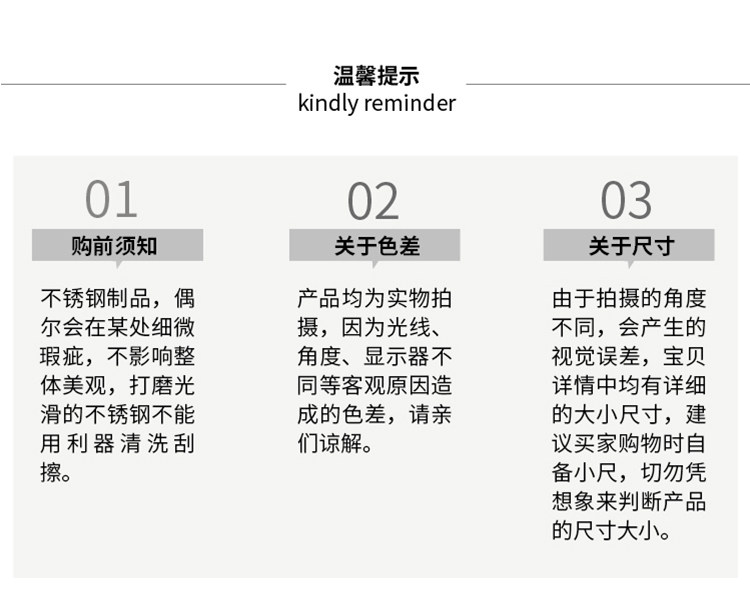 温馨提示
kindly reminder

01
购前须知
不锈钢制品，偶尔会在某处细微瑕疵，不影响整体美观，打磨光滑的不锈钢不能用利器清洗刮擦。

02
关于色差
产品均为实物拍摄，因为光线、角度、显示器不同等客观原因造成的色差，请亲们谅解。

03
关于尺寸
由于拍摄的角度不同，会产生的视觉误差，宝贝详情中均有详细的大小尺寸，建议买家购物时自备小尺，切勿凭想象来判断产品的尺寸大小。